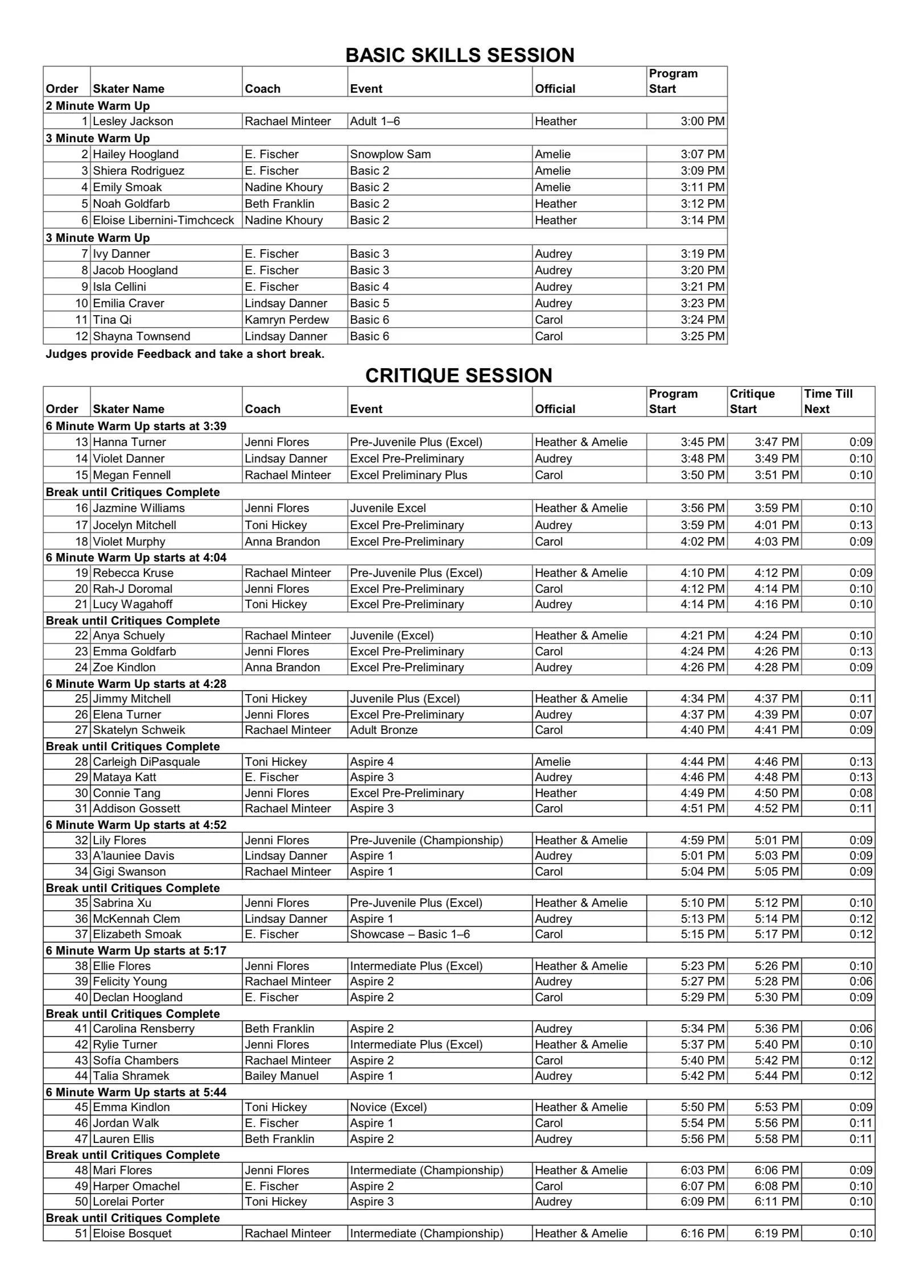 BASIC SKILLS SESSION

| Order | Skater Name | Coach | Event | Official | Program Start |
|---|---|---|---|---|---|
| 2 Minute Warm Up | | | | | |
| 1 | Lesley Jackson | Rachael Minteer | Adult 1–6 | Heather | 3:00 PM |
| 3 Minute Warm Up | | | | | |
| 2 | Hailey Hoogland | E. Fischer | Snowplow Sam | Amelie | 3:07 PM |
| 3 | Shiera Rodriguez | E. Fischer | Basic 2 | Amelie | 3:09 PM |
| 4 | Emily Smoak | Nadine Khoury | Basic 2 | Amelie | 3:11 PM |
| 5 | Noah Goldfarb | Beth Franklin | Basic 2 | Heather | 3:12 PM |
| 6 | Eloise Libernini-Timchceck | Nadine Khoury | Basic 2 | Heather | 3:14 PM |
| 3 Minute Warm Up | | | | | |
| 7 | Ivy Danner | E. Fischer | Basic 3 | Audrey | 3:19 PM |
| 8 | Jacob Hoogland | E. Fischer | Basic 3 | Audrey | 3:20 PM |
| 9 | Isla Cellini | E. Fischer | Basic 4 | Audrey | 3:21 PM |
| 10 | Emilia Craver | Lindsay Danner | Basic 5 | Audrey | 3:23 PM |
| 11 | Tina Qi | Kamryn Perdew | Basic 6 | Carol | 3:24 PM |
| 12 | Shayna Townsend | Lindsay Danner | Basic 6 | Carol | 3:25 PM |

Judges provide Feedback and take a short break.

CRITIQUE SESSION

| Order | Skater Name | Coach | Event | Official | Program Start | Critique Start | Time Till Next |
|---|---|---|---|---|---|---|---|
| 6 Minute Warm Up starts at 3:39 | | | | | | | |
| 13 | Hanna Turner | Jenni Flores | Pre-Juvenile Plus (Excel) | Heather & Amelie | 3:45 PM | 3:47 PM | 0:09 |
| 14 | Violet Danner | Lindsay Danner | Excel Pre-Preliminary | Audrey | 3:48 PM | 3:49 PM | 0:10 |
| 15 | Megan Fennell | Rachael Minteer | Excel Preliminary Plus | Carol | 3:50 PM | 3:51 PM | 0:10 |
| Break until Critiques Complete | | | | | | | |
| 16 | Jazmine Williams | Jenni Flores | Juvenile Excel | Heather & Amelie | 3:56 PM | 3:59 PM | 0:10 |
| 17 | Jocelyn Mitchell | Toni Hickey | Excel Pre-Preliminary | Audrey | 3:59 PM | 4:01 PM | 0:13 |
| 18 | Violet Murphy | Anna Brandon | Excel Pre-Preliminary | Carol | 4:02 PM | 4:03 PM | 0:09 |
| 6 Minute Warm Up starts at 4:04 | | | | | | | |
| 19 | Rebecca Kruse | Rachael Minteer | Pre-Juvenile Plus (Excel) | Heather & Amelie | 4:10 PM | 4:12 PM | 0:09 |
| 20 | Rah-J Doromal | Jenni Flores | Excel Pre-Preliminary | Carol | 4:12 PM | 4:14 PM | 0:10 |
| 21 | Lucy Wagahoff | Toni Hickey | Excel Pre-Preliminary | Audrey | 4:14 PM | 4:16 PM | 0:10 |
| Break until Critiques Complete | | | | | | | |
| 22 | Anya Schuely | Rachael Minteer | Juvenile (Excel) | Heather & Amelie | 4:21 PM | 4:24 PM | 0:10 |
| 23 | Emma Goldfarb | Jenni Flores | Excel Pre-Preliminary | Carol | 4:24 PM | 4:26 PM | 0:13 |
| 24 | Zoe Kindlon | Anna Brandon | Excel Pre-Preliminary | Audrey | 4:26 PM | 4:28 PM | 0:09 |
| 6 Minute Warm Up starts at 4:28 | | | | | | | |
| 25 | Jimmy Mitchell | Toni Hickey | Juvenile Plus (Excel) | Heather & Amelie | 4:34 PM | 4:37 PM | 0:11 |
| 26 | Elena Turner | Jenni Flores | Excel Pre-Preliminary | Audrey | 4:37 PM | 4:39 PM | 0:07 |
| 27 | Skatelyn Schweik | Rachael Minteer | Adult Bronze | Carol | 4:40 PM | 4:41 PM | 0:09 |
| Break until Critiques Complete | | | | | | | |
| 28 | Carleigh DiPasquale | Toni Hickey | Aspire 4 | Amelie | 4:44 PM | 4:46 PM | 0:13 |
| 29 | Mataya Katt | E. Fischer | Aspire 3 | Audrey | 4:46 PM | 4:48 PM | 0:13 |
| 30 | Connie Tang | Jenni Flores | Excel Pre-Preliminary | Heather | 4:49 PM | 4:50 PM | 0:08 |
| 31 | Addison Gossett | Rachael Minteer | Aspire 3 | Carol | 4:51 PM | 4:52 PM | 0:11 |
| 6 Minute Warm Up starts at 4:52 | | | | | | | |
| 32 | Lily Flores | Jenni Flores | Pre-Juvenile (Championship) | Heather & Amelie | 4:59 PM | 5:01 PM | 0:09 |
| 33 | A'launiee Davis | Lindsay Danner | Aspire 1 | Audrey | 5:01 PM | 5:03 PM | 0:09 |
| 34 | Gigi Swanson | Rachael Minteer | Aspire 1 | Carol | 5:04 PM | 5:05 PM | 0:09 |
| Break until Critiques Complete | | | | | | | |
| 35 | Sabrina Xu | Jenni Flores | Pre-Juvenile Plus (Excel) | Heather & Amelie | 5:10 PM | 5:12 PM | 0:10 |
| 36 | McKennah Clem | Lindsay Danner | Aspire 1 | Audrey | 5:13 PM | 5:14 PM | 0:12 |
| 37 | Elizabeth Smoak | E. Fischer | Showcase – Basic 1–6 | Carol | 5:15 PM | 5:17 PM | 0:12 |
| 6 Minute Warm Up starts at 5:17 | | | | | | | |
| 38 | Ellie Flores | Jenni Flores | Intermediate Plus (Excel) | Heather & Amelie | 5:23 PM | 5:26 PM | 0:10 |
| 39 | Felicity Young | Rachael Minteer | Aspire 2 | Audrey | 5:27 PM | 5:28 PM | 0:06 |
| 40 | Declan Hoogland | E. Fischer | Aspire 2 | Carol | 5:29 PM | 5:30 PM | 0:09 |
| Break until Critiques Complete | | | | | | | |
| 41 | Carolina Rensberry | Beth Franklin | Aspire 2 | Audrey | 5:34 PM | 5:36 PM | 0:06 |
| 42 | Rylie Turner | Jenni Flores | Intermediate Plus (Excel) | Heather & Amelie | 5:37 PM | 5:40 PM | 0:10 |
| 43 | Sofía Chambers | Rachael Minteer | Aspire 2 | Carol | 5:40 PM | 5:42 PM | 0:12 |
| 44 | Talia Shramek | Bailey Manuel | Aspire 1 | Audrey | 5:42 PM | 5:44 PM | 0:12 |
| 6 Minute Warm Up starts at 5:44 | | | | | | | |
| 45 | Emma Kindlon | Toni Hickey | Novice (Excel) | Heather & Amelie | 5:50 PM | 5:53 PM | 0:09 |
| 46 | Jordan Walk | E. Fischer | Aspire 1 | Carol | 5:54 PM | 5:56 PM | 0:11 |
| 47 | Lauren Ellis | Beth Franklin | Aspire 2 | Audrey | 5:56 PM | 5:58 PM | 0:11 |
| Break until Critiques Complete | | | | | | | |
| 48 | Mari Flores | Jenni Flores | Intermediate (Championship) | Heather & Amelie | 6:03 PM | 6:06 PM | 0:09 |
| 49 | Harper Omachel | E. Fischer | Aspire 2 | Carol | 6:07 PM | 6:08 PM | 0:10 |
| 50 | Lorelai Porter | Toni Hickey | Aspire 3 | Audrey | 6:09 PM | 6:11 PM | 0:10 |
| Break until Critiques Complete | | | | | | | |
| 51 | Eloise Bosquet | Rachael Minteer | Intermediate (Championship) | Heather & Amelie | 6:16 PM | 6:19 PM | 0:10 |